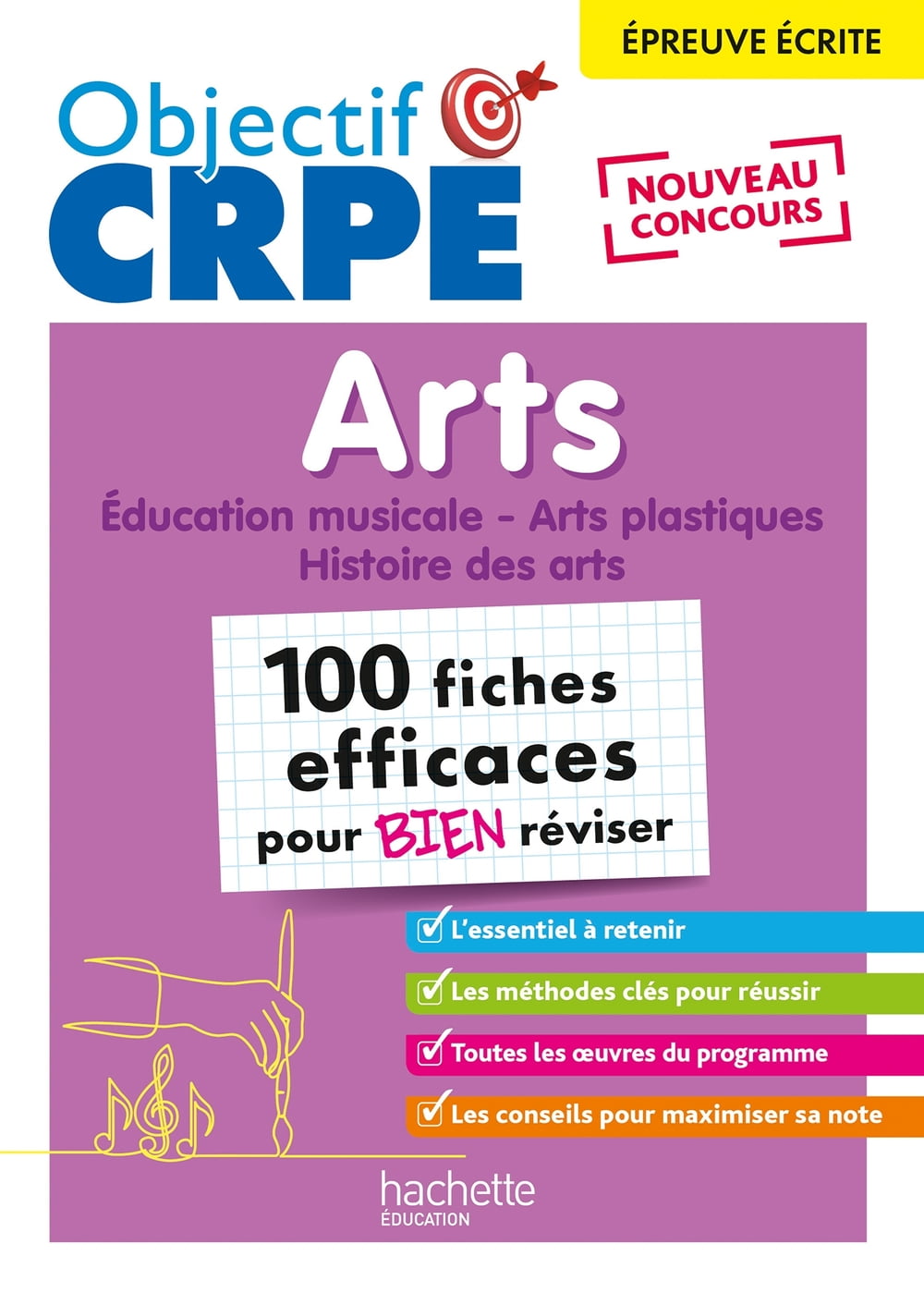 ÉPREUVE ÉCRITE

Objectif CRPE

NOUVEAU CONCOURS

Arts

Éducation musicale - Arts plastiques
Histoire des arts

100 fiches efficaces pour BIEN réviser

L'essentiel à retenir

Les méthodes clés pour réussir

Toutes les œuvres du programme

Les conseils pour maximiser sa note

hachette
ÉDUCATION